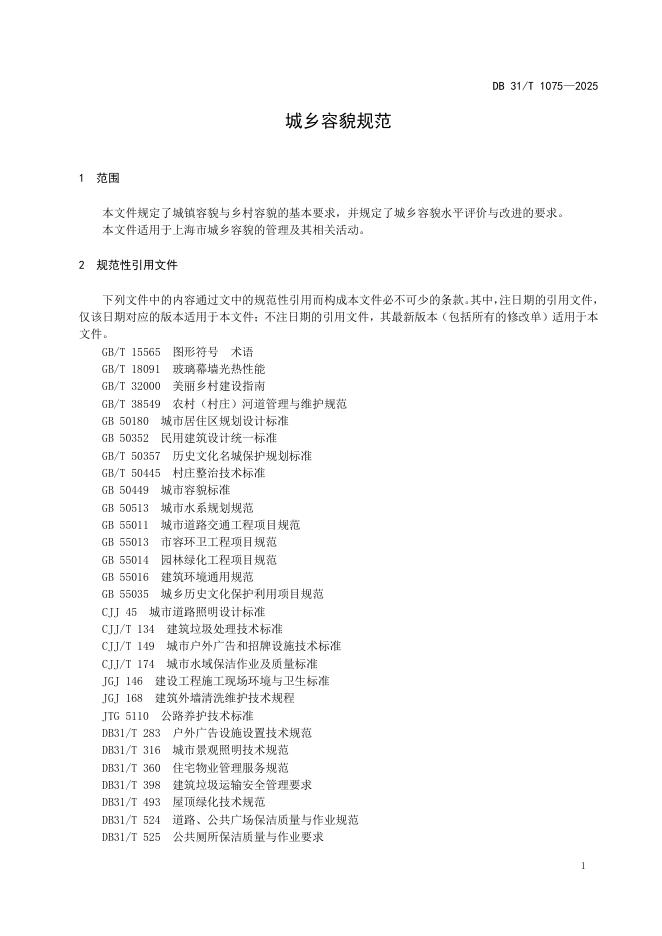 DB 31/T 1075—2025

城乡容貌规范

1 范围

本文件规定了城镇容貌与乡村容貌的基本要求，并规定了城乡容貌水平评价与改进的要求。
本文件适用于上海市城乡容貌的管理及其相关活动。

2 规范性引用文件

下列文件中的内容通过文中的规范性引用而构成本文件必不可少的条款。其中，注日期的引用文件，仅该日期对应的版本适用于本文件；不注日期的引用文件，其最新版本（包括所有的修改单）适用于本文件。

GB/T 15565 图形符号 术语
GB/T 18091 玻璃幕墙光热性能
GB/T 32000 美丽乡村建设指南
GB/T 38549 农村（村庄）河道管理与维护规范
GB 50180 城市居住区规划设计标准
GB 50352 民用建筑设计统一标准
GB/T 50357 历史文化名城保护规划标准
GB/T 50445 村庄整治技术标准
GB 50449 城市容貌标准
GB 50513 城市水系规划规范
GB 55011 城市道路交通工程项目规范
GB 55013 市容环卫工程项目规范
GB 55014 园林绿化工程项目规范
GB 55016 建筑环境通用规范
GB 55035 城乡历史文化保护利用项目规范
CJJ 45 城市道路照明设计标准
CJJ/T 134 建筑垃圾处理技术标准
CJJ/T 149 城市户外广告和招牌设施技术标准
CJJ/T 174 城市水域保洁作业及质量标准
JGJ 146 建设工程施工现场环境与卫生标准
JGJ 168 建筑外墙清洗维护技术规程
JTG 5110 公路养护技术标准
DB31/T 283 户外广告设施设置技术规范
DB31/T 316 城市景观照明技术规范
DB31/T 360 住宅物业管理服务规范
DB31/T 398 建筑垃圾运输安全管理要求
DB31/T 493 屋顶绿化技术规范
DB31/T 524 道路、公共广场保洁质量与作业规范
DB31/T 525 公共厕所保洁质量与作业要求

1